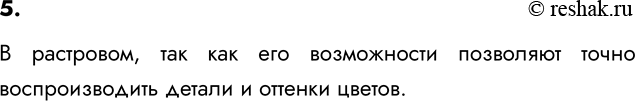 5.

© reshak.ru

В растровом, так как его возможности позволяют точно воспроизводить детали и оттенки цветов.